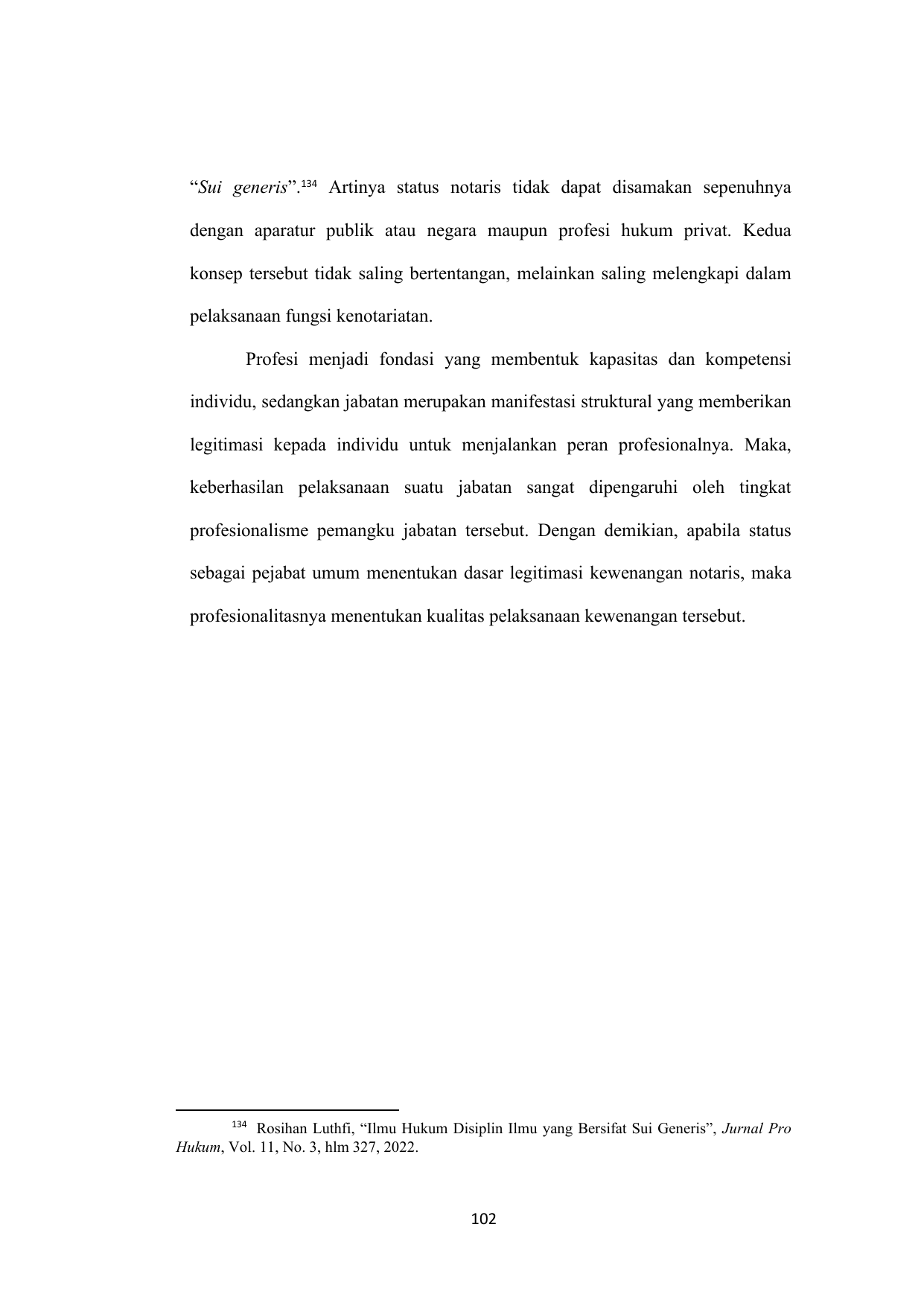 “Sui generis”.$^{134}$ Artinya status notaris tidak dapat disamakan sepenuhnya dengan aparatur publik atau negara maupun profesi hukum privat. Kedua konsep tersebut tidak saling bertentangan, melainkan saling melengkapi dalam pelaksanaan fungsi kenotariatan.

Profesi menjadi fondasi yang membentuk kapasitas dan kompetensi individu, sedangkan jabatan merupakan manifestasi struktural yang memberikan legitimasi kepada individu untuk menjalankan peran profesionalnya. Maka, keberhasilan pelaksanaan suatu jabatan sangat dipengaruhi oleh tingkat profesionalisme pemangku jabatan tersebut. Dengan demikian, apabila status sebagai pejabat umum menentukan dasar legitimasi kewenangan notaris, maka profesionalitasnya menentukan kualitas pelaksanaan kewenangan tersebut.

$^{134}$ Rosihan Luthfi, “Ilmu Hukum Disiplin Ilmu yang Bersifat Sui Generis”, Jurnal Pro Hukum, Vol. 11, No. 3, hlm 327, 2022.

102